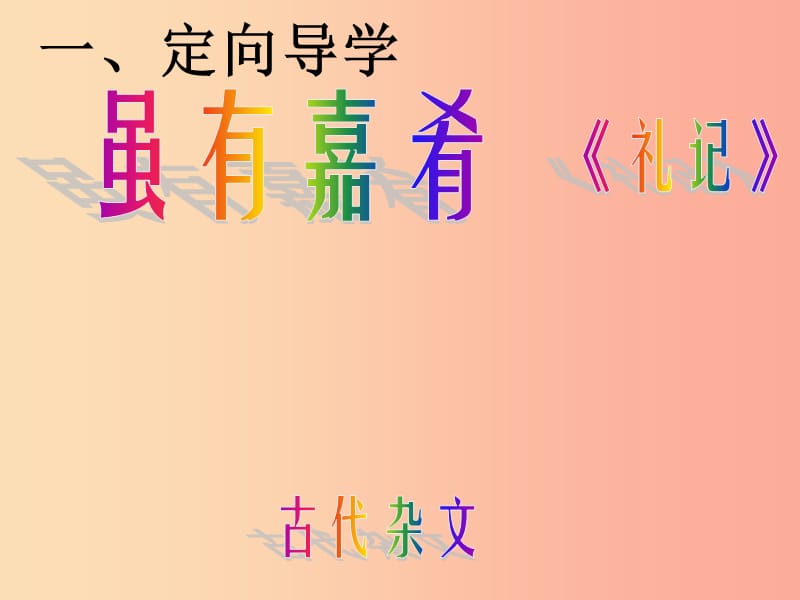 一、定向导学

虽有嘉肴

《礼记》

古代杂文